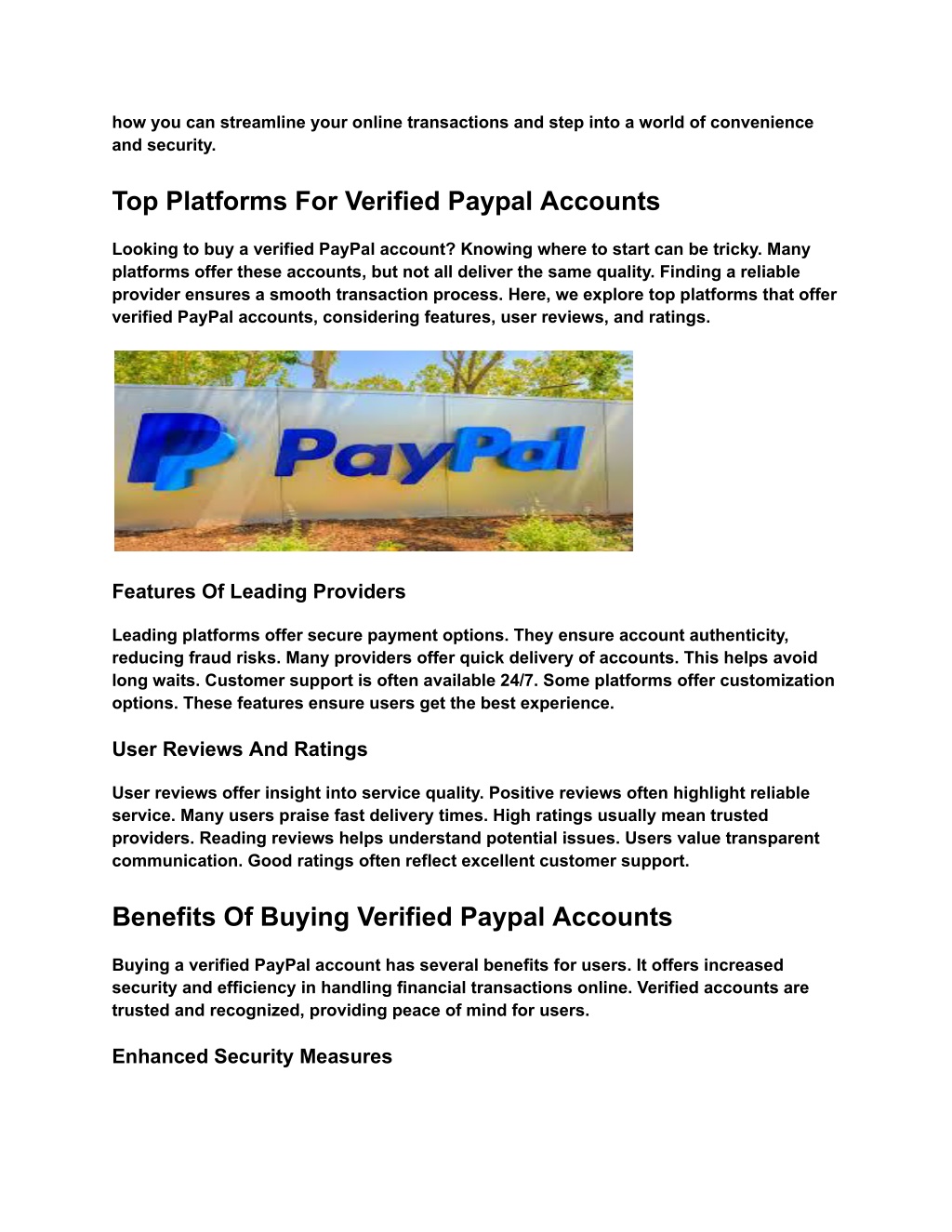 how you can streamline your online transactions and step into a world of convenience and security.

Top Platforms For Verified Paypal Accounts

Looking to buy a verified PayPal account? Knowing where to start can be tricky. Many platforms offer these accounts, but not all deliver the same quality. Finding a reliable provider ensures a smooth transaction process. Here, we explore top platforms that offer verified PayPal accounts, considering features, user reviews, and ratings.

PayPal

Features Of Leading Providers

Leading platforms offer secure payment options. They ensure account authenticity, reducing fraud risks. Many providers offer quick delivery of accounts. This helps avoid long waits. Customer support is often available 24/7. Some platforms offer customization options. These features ensure users get the best experience.

User Reviews And Ratings

User reviews offer insight into service quality. Positive reviews often highlight reliable service. Many users praise fast delivery times. High ratings usually mean trusted providers. Reading reviews helps understand potential issues. Users value transparent communication. Good ratings often reflect excellent customer support.

Benefits Of Buying Verified Paypal Accounts

Buying a verified PayPal account has several benefits for users. It offers increased security and efficiency in handling financial transactions online. Verified accounts are trusted and recognized, providing peace of mind for users.

Enhanced Security Measures